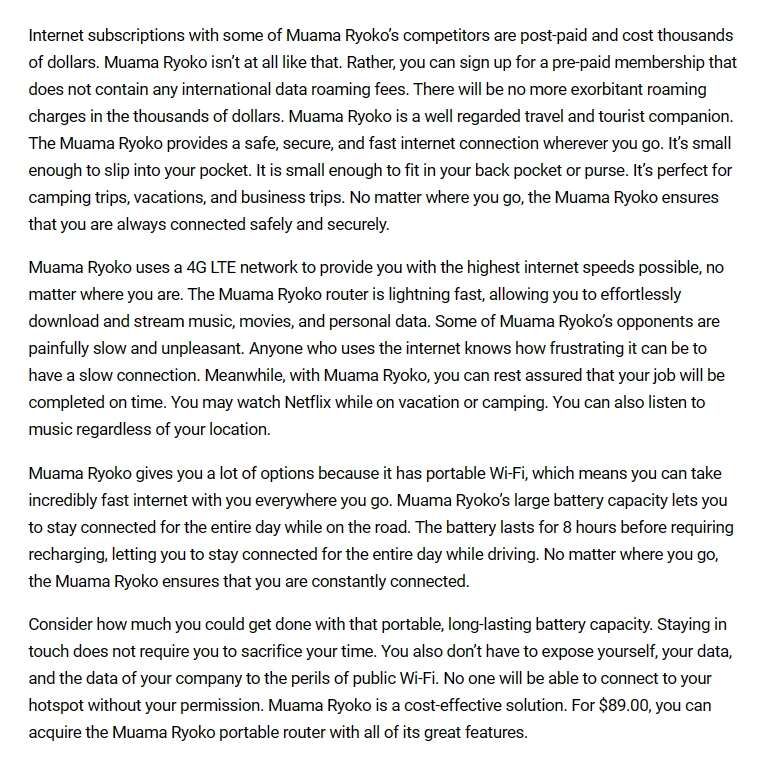 Internet subscriptions with some of Muama Ryoko's competitors are post-paid and cost thousands of dollars. Muama Ryoko isn't at all like that. Rather, you can sign up for a pre-paid membership that does not contain any international data roaming fees. There will be no more exorbitant roaming charges in the thousands of dollars. Muama Ryoko is a well regarded travel and tourist companion. The Muama Ryoko provides a safe, secure, and fast internet connection wherever you go. It's small enough to slip into your pocket. It is small enough to fit in your back pocket or purse. It's perfect for camping trips, vacations, and business trips. No matter where you go, the Muama Ryoko ensures that you are always connected safely and securely.

Muama Ryoko uses a 4G LTE network to provide you with the highest internet speeds possible, no matter where you are. The Muama Ryoko router is lightning fast, allowing you to effortlessly download and stream music, movies, and personal data. Some of Muama Ryoko's opponents are painfully slow and unpleasant. Anyone who uses the internet knows how frustrating it can be to have a slow connection. Meanwhile, with Muama Ryoko, you can rest assured that your job will be completed on time. You may watch Netflix while on vacation or camping. You can also listen to music regardless of your location.

Muama Ryoko gives you a lot of options because it has portable Wi-Fi, which means you can take incredibly fast internet with you everywhere you go. Muama Ryoko's large battery capacity lets you to stay connected for the entire day while on the road. The battery lasts for 8 hours before requiring recharging, letting you to stay connected for the entire day while driving. No matter where you go, the Muama Ryoko ensures that you are constantly connected.

Consider how much you could get done with that portable, long-lasting battery capacity. Staying in touch does not require you to sacrifice your time. You also don't have to expose yourself, your data, and the data of your company to the perils of public Wi-Fi. No one will be able to connect to your hotspot without your permission. Muama Ryoko is a cost-effective solution. For $89.00, you can acquire the Muama Ryoko portable router with all of its great features.